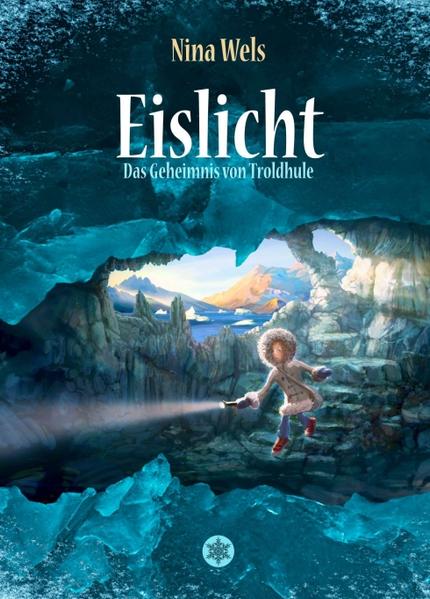 Nina Wels

Eislicht

Das Geheimnis von Troldhule